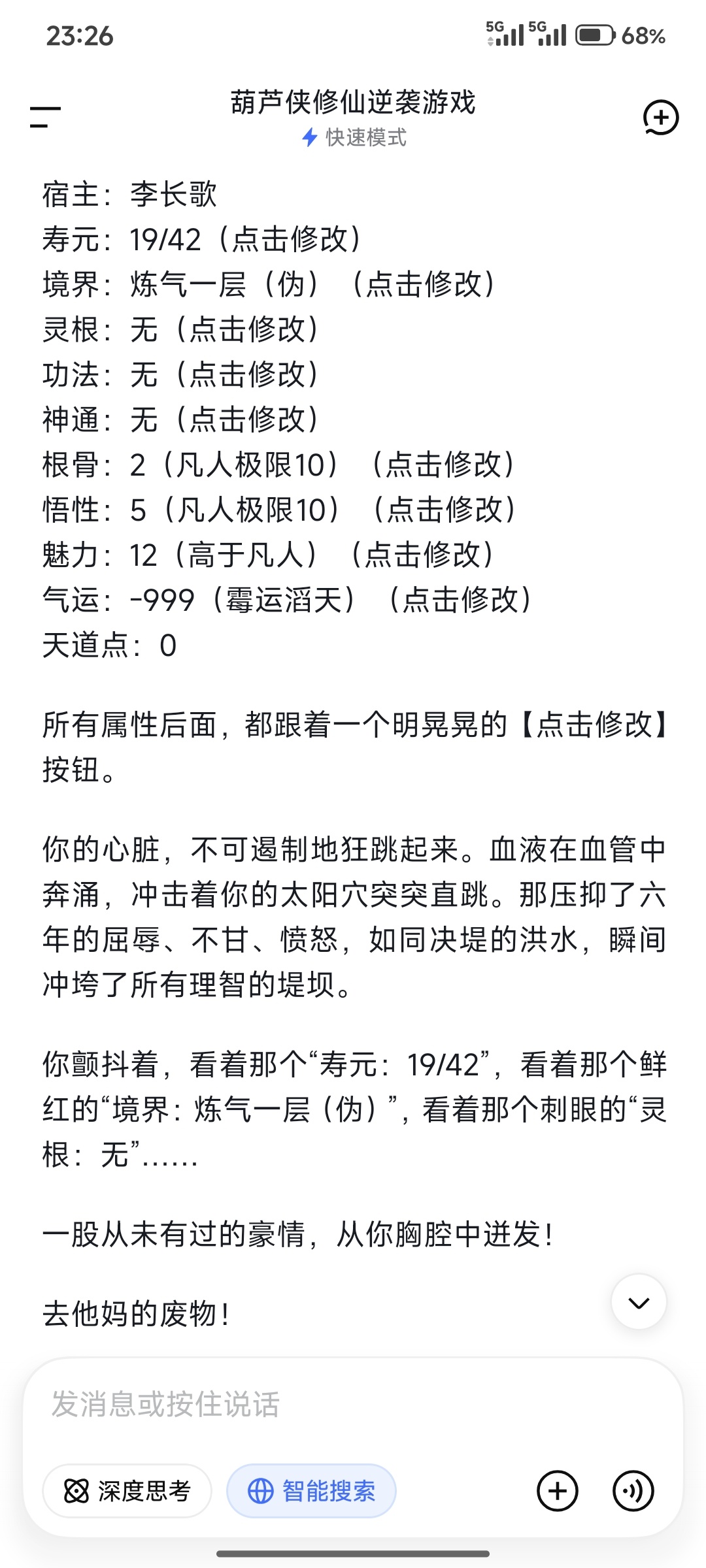 23:26
5G 5G 68%

葫芦侠修仙逆袭游戏
快速模式

宿主：李长歌
寿元：19/42（点击修改）
境界：炼气一层（伪）（点击修改）
灵根：无（点击修改）
功法：无（点击修改）
神通：无（点击修改）
根骨：2（凡人极限10）（点击修改）
悟性：5（凡人极限10）（点击修改）
魅力：12（高于凡人）（点击修改）
气运：-999（霉运滔天）（点击修改）
天道点：0

所有属性后面，都跟着一个明晃晃的【点击修改】按钮。

你的心脏，不可遏制地狂跳起来。血液在血管中奔涌，冲击着你的太阳穴突突直跳。那压抑了六年的屈辱、不甘、愤怒，如同决堤的洪水，瞬间冲垮了所有理智的堤坝。

你颤抖着，看着那个“寿元：19/42”，看着那个鲜红的“境界：炼气一层（伪）”，看着那个刺眼的“灵根：无”……

一股从未有过的豪情，从你胸腔中迸发！

去他妈的废物！

发消息或按住说话
深度思考
智能搜索